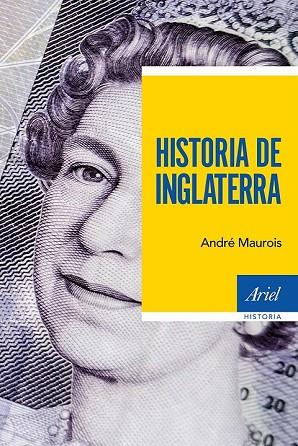 HISTORIA DE INGLATERRA

André Maurois

Ariel
HISTORIA

20
20
20